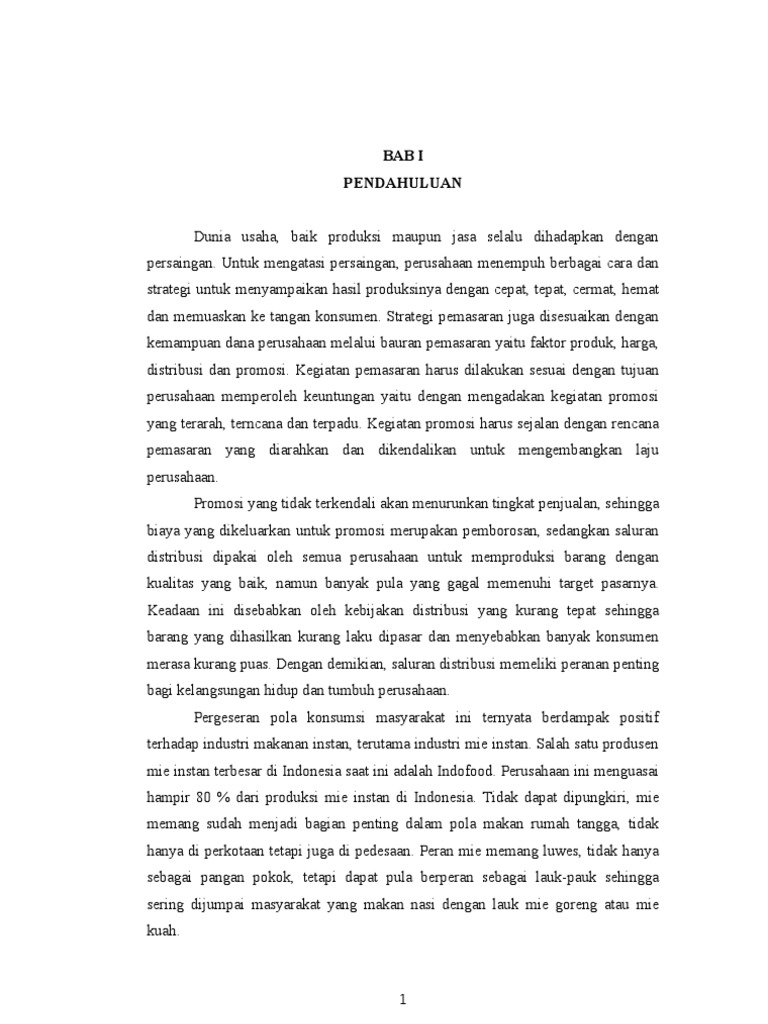 BAB I
PENDAHULUAN

Dunia usaha, baik produksi maupun jasa selalu dihadapkan dengan persaingan. Untuk mengatasi persaingan, perusahaan menempuh berbagai cara dan strategi untuk menyampaikan hasil produksinya dengan cepat, tepat, cermat, hemat dan memuaskan ke tangan konsumen. Strategi pemasaran juga disesuaikan dengan kemampuan dana perusahaan melalui bauran pemasaran yaitu faktor produk, harga, distribusi dan promosi. Kegiatan pemasaran harus dilakukan sesuai dengan tujuan perusahaan memperoleh keuntungan yaitu dengan mengadakan kegiatan promosi yang terarah, terncana dan terpadu. Kegiatan promosi harus sejalan dengan rencana pemasaran yang diarahkan dan dikendalikan untuk mengembangkan laju perusahaan.

Promosi yang tidak terkendali akan menurunkan tingkat penjualan, sehingga biaya yang dikeluarkan untuk promosi merupakan pemborosan, sedangkan saluran distribusi dipakai oleh semua perusahaan untuk memproduksi barang dengan kualitas yang baik, namun banyak pula yang gagal memenuhi target pasarnya. Keadaan ini disebabkan oleh kebijakan distribusi yang kurang tepat sehingga barang yang dihasilkan kurang laku dipasar dan menyebabkan banyak konsumen merasa kurang puas. Dengan demikian, saluran distribusi memeliki peranan penting bagi kelangsungan hidup dan tumbuh perusahaan.

Pergeseran pola konsumsi masyarakat ini ternyata berdampak positif terhadap industri makanan instan, terutama industri mie instan. Salah satu produsen mie instan terbesar di Indonesia saat ini adalah Indofood. Perusahaan ini menguasai hampir 80 % dari produksi mie instan di Indonesia. Tidak dapat dipungkiri, mie memang sudah menjadi bagian penting dalam pola makan rumah tangga, tidak hanya di perkotaan tetapi juga di pedesaan. Peran mie memang luwes, tidak hanya sebagai pangan pokok, tetapi dapat pula berperan sebagai lauk-pauk sehingga sering dijumpai masyarakat yang makan nasi dengan lauk mie goreng atau mie kuah.

1